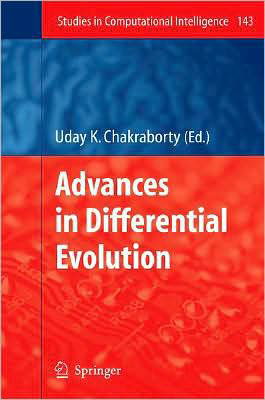 Studies in Computational Intelligence 143

Uday K. Chakraborty (Ed.)

Advances in Differential Evolution

Springer